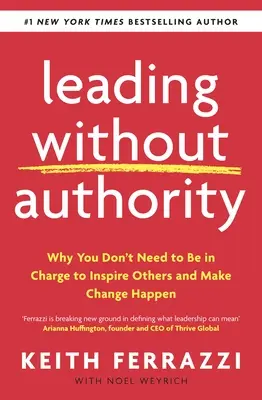 #1 NEW YORK TIMES BESTSELLING AUTHOR

leading without authority

Why You Don't Need to Be in Charge to Inspire Others and Make Change Happen

'Ferrazzi is breaking new ground in defining what leadership can mean'
Arianna Huffington, founder and CEO of Thrive Global

KEITH FERRAZZI

WITH NOEL WEYRICH